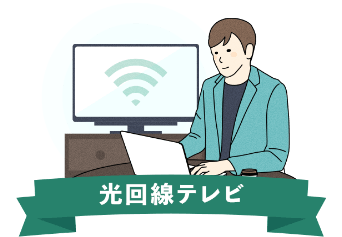 光回線テレビ